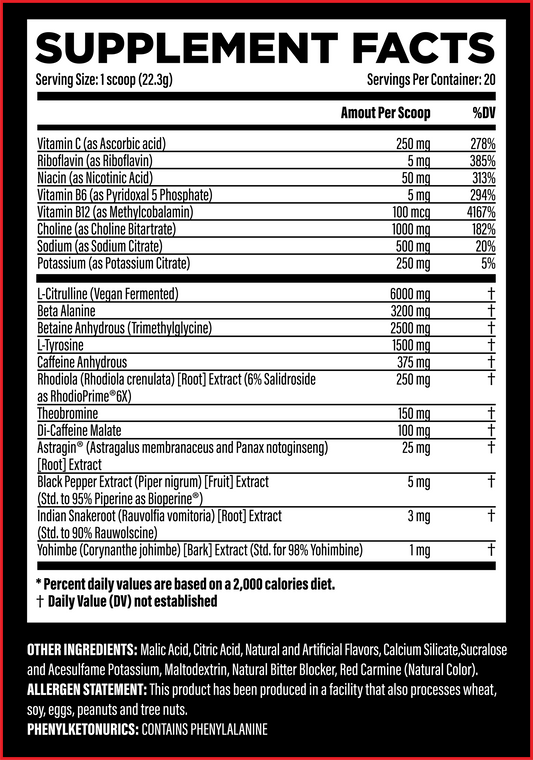 SUPPLEMENT FACTS

Serving Size: 1 scoop (22.3g)

Servings Per Container: 20

| | Amout Per Scoop | %DV |
|---|---|---|
| Vitamin C (as Ascorbic acid) | 250 mg | 278% |
| Riboflavin (as Riboflavin) | 5 mg | 385% |
| Niacin (as Nicotinic Acid) | 50 mg | 313% |
| Vitamin B6 (as Pyridoxal 5 Phosphate) | 5 mg | 294% |
| Vitamin B12 (as Methylcobalamin) | 100 mcg | 4167% |
| Choline (as Choline Bitartrate) | 1000 mg | 182% |
| Sodium (as Sodium Citrate) | 500 mg | 20% |
| Potassium (as Potassium Citrate) | 250 mg | 5% |
| L-Citrulline (Vegan Fermented) | 6000 mg | † |
| Beta Alanine | 3200 mg | † |
| Betaine Anhydrous (Trimethylglycine) | 2500 mg | † |
| L-Tyrosine | 1500 mg | † |
| Caffeine Anhydrous | 375 mg | † |
| Rhodiola (Rhodiola crenulata) [Root] Extract (6% Salidroside as RhodioPrime®6X) | 250 mg | † |
| Theobromine | 150 mg | † |
| Di-Caffeine Malate | 100 mg | † |
| Astragin® (Astragalus membranaceus and Panax notoginseng) [Root] Extract | 25 mg | † |
| Black Pepper Extract (Piper nigrum) [Fruit] Extract (Std. to 95% Piperine as Bioperine®) | 5 mg | † |
| Indian Snakeroot (Rauvolfia vomitoria) [Root] Extract (Std. to 90% Rauwolscine) | 3 mg | † |
| Yohimbe (Corynanthe johimbe) [Bark] Extract (Std. for 98% Yohimbine) | 1 mg | † |

* Percent daily values are based on a 2,000 calories diet.
† Daily Value (DV) not established

OTHER INGREDIENTS: Malic Acid, Citric Acid, Natural and Artificial Flavors, Calcium Silicate,Sucralose and Acesulfame Potassium, Maltodextrin, Natural Bitter Blocker, Red Carmine (Natural Color).
ALLERGEN STATEMENT: This product has been produced in a facility that also processes wheat, soy, eggs, peanuts and tree nuts.
PHENYLKETONURICS: CONTAINS PHENYLALANINE